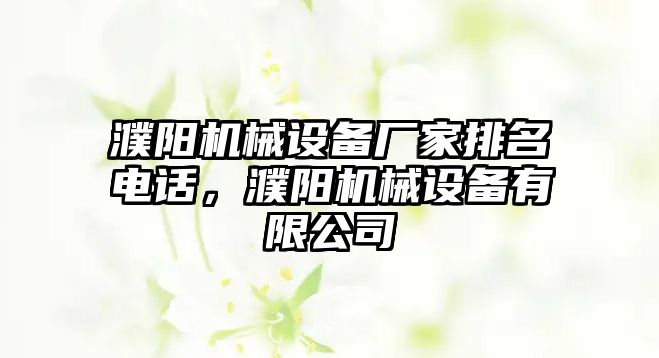 濮阳机械设备厂家排名电话，濮阳机械设备有限公司